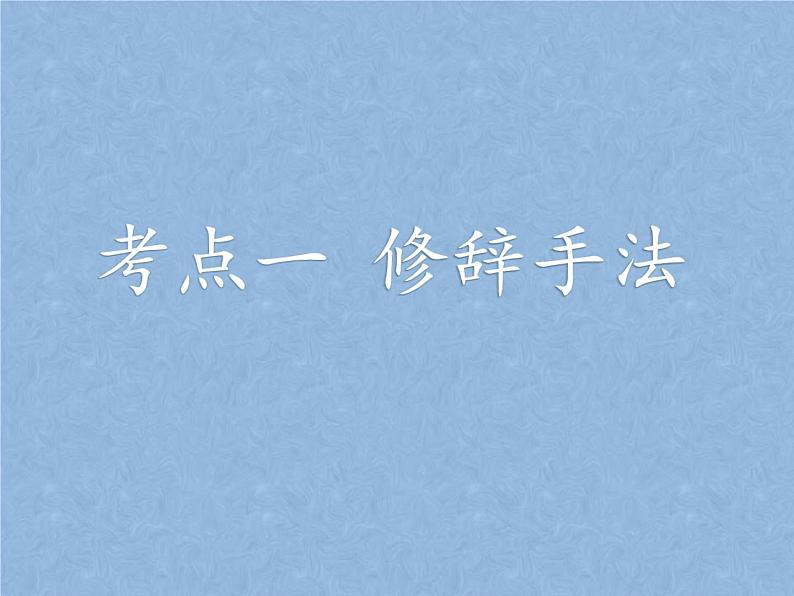 考点一　修辞手法